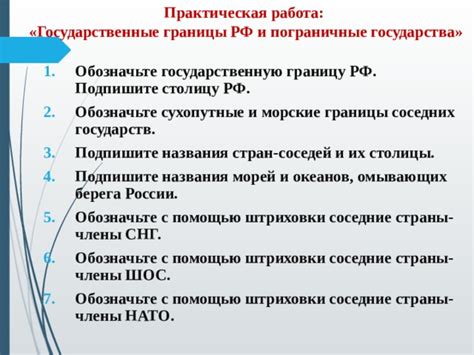 Практическая работа:
«Государственные границы РФ и пограничные государства»

1. Обозначьте государственную границу РФ. Подпишите столицу РФ.
2. Обозначьте сухопутные и морские границы соседних государств.
3. Подпишите названия стран-соседей и их столицы.
4. Подпишите названия морей и океанов, омывающих берега России.
5. Обозначьте с помощью штриховки соседние страны-члены СНГ.
6. Обозначьте с помощью штриховки соседние страны-члены ШОС.
7. Обозначьте с помощью штриховки соседние страны-члены НАТО.